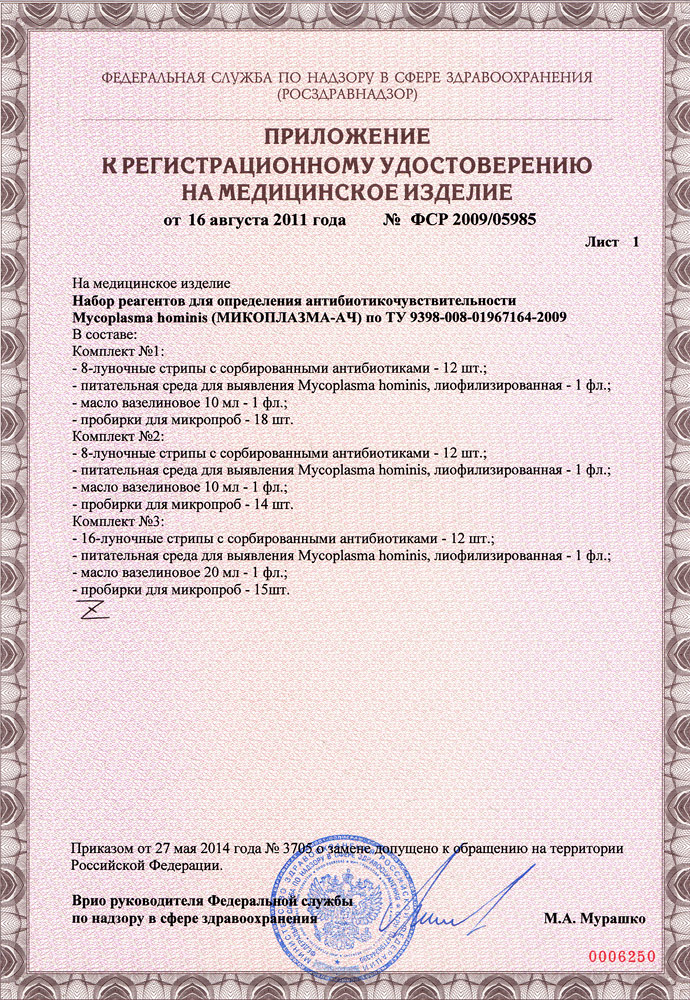 ФЕДЕРАЛЬНАЯ СЛУЖБА ПО НАДЗОРУ В СФЕРЕ ЗДРАВООХРАНЕНИЯ
(РОСЗДРАВНАДЗОР)

ПРИЛОЖЕНИЕ
К РЕГИСТРАЦИОННОМУ УДОСТОВЕРЕНИЮ
НА МЕДИЦИНСКОЕ ИЗДЕЛИЕ

от 16 августа 2011 года № ФСР 2009/05985

Лист 1

На медицинское изделие
Набор реагентов для определения антибиотикочувствительности Mycoplasma hominis (МИКОПЛАЗМА-АЧ) по ТУ 9398-008-01967164-2009
В составе:
Комплект №1:
- 8-луночные стрипы с сорбированными антибиотиками - 12 шт.;
- питательная среда для выявления Mycoplasma hominis, лиофилизированная - 1 фл.;
- масло вазелиновое 10 мл - 1 фл.;
- пробирки для микропроб - 18 шт.
Комплект №2:
- 8-луночные стрипы с сорбированными антибиотиками - 12 шт.;
- питательная среда для выявления Mycoplasma hominis, лиофилизированная - 1 фл.;
- масло вазелиновое 10 мл - 1 фл.;
- пробирки для микропроб - 14 шт.
Комплект №3:
- 16-луночные стрипы с сорбированными антибиотиками - 12 шт.;
- питательная среда для выявления Mycoplasma hominis, лиофилизированная - 1 фл.;
- масло вазелиновое 20 мл - 1 фл.;
- пробирки для микропроб - 15шт.

Приказом от 27 мая 2014 года № 3705 о замене допущено к обращению на территории Российской Федерации.

Врио руководителя Федеральной службы
по надзору в сфере здравоохранения М.А. Мурашко

0006250